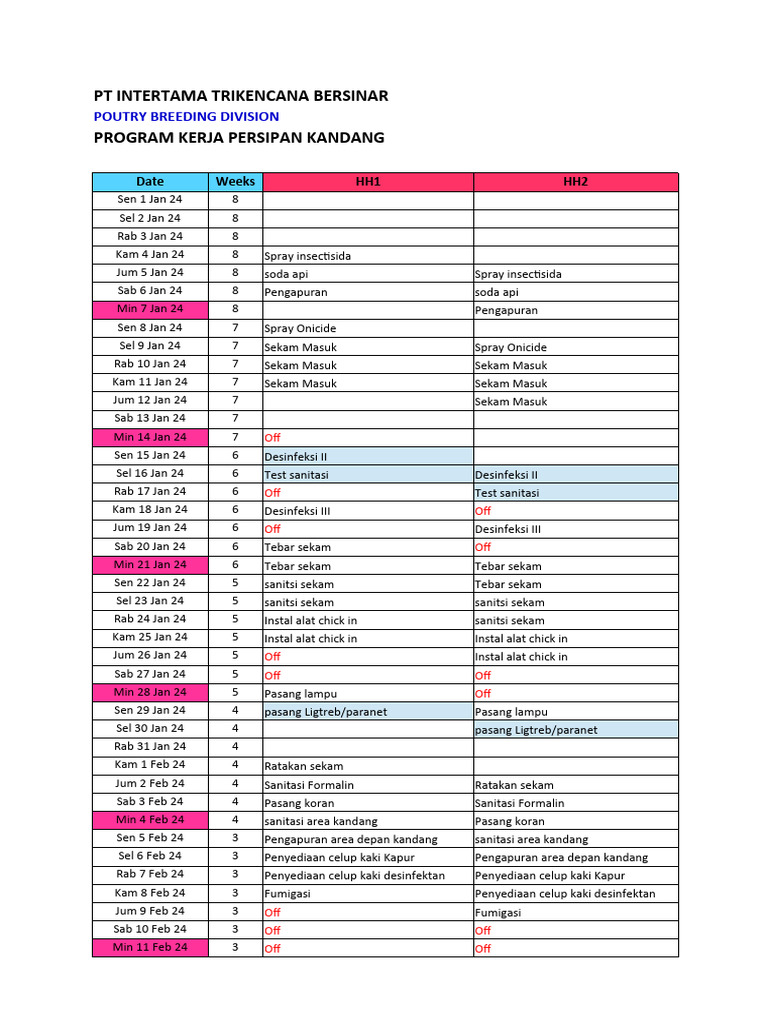 PT INTERTAMA TRIKENCANA BERSINAR
POUTRY BREEDING DIVISION
PROGRAM KERJA PERSIPAN KANDANG

| Date | Weeks | HH1 | HH2 |
|---|---|---|---|
| Sen 1 Jan 24 | 8 | | |
| Sel 2 Jan 24 | 8 | | |
| Rab 3 Jan 24 | 8 | | |
| Kam 4 Jan 24 | 8 | Spray insectisida | |
| Jum 5 Jan 24 | 8 | soda api | Spray insectisida |
| Sab 6 Jan 24 | 8 | Pengapuran | soda api |
| Min 7 Jan 24 | 8 | | Pengapuran |
| Sen 8 Jan 24 | 7 | Spray Onicide | |
| Sel 9 Jan 24 | 7 | Sekam Masuk | Spray Onicide |
| Rab 10 Jan 24 | 7 | Sekam Masuk | Sekam Masuk |
| Kam 11 Jan 24 | 7 | Sekam Masuk | Sekam Masuk |
| Jum 12 Jan 24 | 7 | | Sekam Masuk |
| Sab 13 Jan 24 | 7 | | |
| Min 14 Jan 24 | 7 | Off | |
| Sen 15 Jan 24 | 6 | Desinfeksi II | |
| Sel 16 Jan 24 | 6 | Test sanitasi | Desinfeksi II |
| Rab 17 Jan 24 | 6 | Off | Test sanitasi |
| Kam 18 Jan 24 | 6 | Desinfeksi III | Off |
| Jum 19 Jan 24 | 6 | Off | Desinfeksi III |
| Sab 20 Jan 24 | 6 | Tebar sekam | Off |
| Min 21 Jan 24 | 6 | Tebar sekam | Tebar sekam |
| Sen 22 Jan 24 | 5 | sanitsi sekam | Tebar sekam |
| Sel 23 Jan 24 | 5 | sanitsi sekam | sanitsi sekam |
| Rab 24 Jan 24 | 5 | Instal alat chick in | sanitsi sekam |
| Kam 25 Jan 24 | 5 | Instal alat chick in | Instal alat chick in |
| Jum 26 Jan 24 | 5 | Off | Instal alat chick in |
| Sab 27 Jan 24 | 5 | Off | Off |
| Min 28 Jan 24 | 5 | Pasang lampu | Off |
| Sen 29 Jan 24 | 4 | pasang Ligtreb/paranet | Pasang lampu |
| Sel 30 Jan 24 | 4 | | pasang Ligtreb/paranet |
| Rab 31 Jan 24 | 4 | | |
| Kam 1 Feb 24 | 4 | Ratakan sekam | |
| Jum 2 Feb 24 | 4 | Sanitasi Formalin | Ratakan sekam |
| Sab 3 Feb 24 | 4 | Pasang koran | Sanitasi Formalin |
| Min 4 Feb 24 | 4 | sanitasi area kandang | Pasang koran |
| Sen 5 Feb 24 | 3 | Pengapuran area depan kandang | sanitasi area kandang |
| Sel 6 Feb 24 | 3 | Penyediaan celup kaki Kapur | Pengapuran area depan kandang |
| Rab 7 Feb 24 | 3 | Penyediaan celup kaki desinfektan | Penyediaan celup kaki Kapur |
| Kam 8 Feb 24 | 3 | Fumigasi | Penyediaan celup kaki desinfektan |
| Jum 9 Feb 24 | 3 | Off | Fumigasi |
| Sab 10 Feb 24 | 3 | Off | Off |
| Min 11 Feb 24 | 3 | Off | Off |